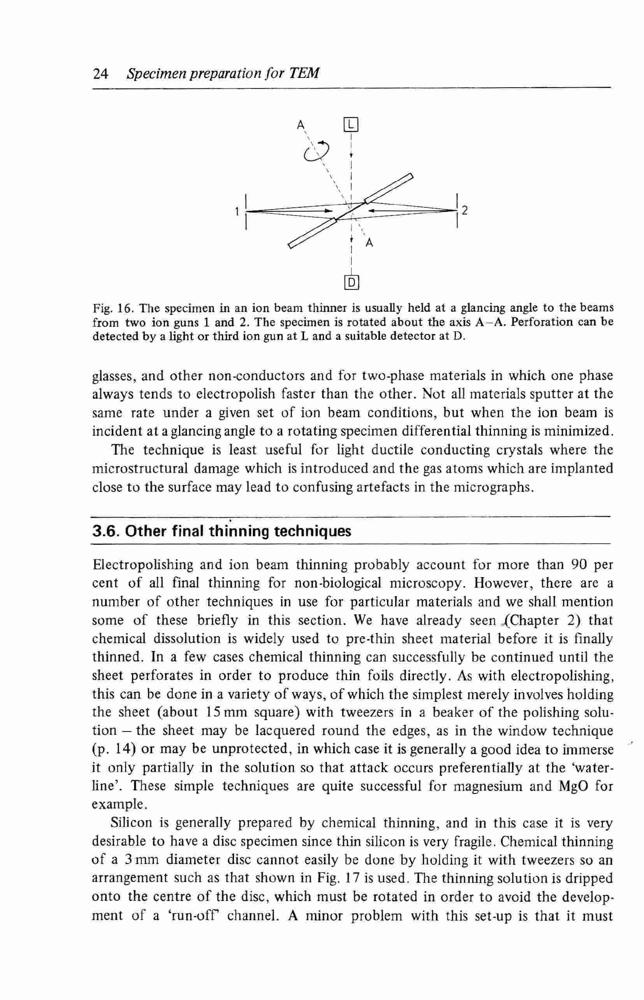 24 Specimen preparation for TEM

A
L
1
2
A
D

Fig. 16. The specimen in an ion beam thinner is usually held at a glancing angle to the beams from two ion guns 1 and 2. The specimen is rotated about the axis A–A. Perforation can be detected by a light or third ion gun at L and a suitable detector at D.

glasses, and other non-conductors and for two-phase materials in which one phase always tends to electropolish faster than the other. Not all materials sputter at the same rate under a given set of ion beam conditions, but when the ion beam is incident at a glancing angle to a rotating specimen differential thinning is minimized.

The technique is least useful for light ductile conducting crystals where the microstructural damage which is introduced and the gas atoms which are implanted close to the surface may lead to confusing artefacts in the micrographs.

3.6. Other final thinning techniques

Electropolishing and ion beam thinning probably account for more than 90 per cent of all final thinning for non-biological microscopy. However, there are a number of other techniques in use for particular materials and we shall mention some of these briefly in this section. We have already seen (Chapter 2) that chemical dissolution is widely used to pre-thin sheet material before it is finally thinned. In a few cases chemical thinning can successfully be continued until the sheet perforates in order to produce thin foils directly. As with electropolishing, this can be done in a variety of ways, of which the simplest merely involves holding the sheet (about 15 mm square) with tweezers in a beaker of the polishing solution – the sheet may be lacquered round the edges, as in the window technique (p. 14) or may be unprotected, in which case it is generally a good idea to immerse it only partially in the solution so that attack occurs preferentially at the 'waterline'. These simple techniques are quite successful for magnesium and MgO for example.

Silicon is generally prepared by chemical thinning, and in this case it is very desirable to have a disc specimen since thin silicon is very fragile. Chemical thinning of a 3 mm diameter disc cannot easily be done by holding it with tweezers so an arrangement such as that shown in Fig. 17 is used. The thinning solution is dripped onto the centre of the disc, which must be rotated in order to avoid the development of a 'run-off' channel. A minor problem with this set-up is that it must